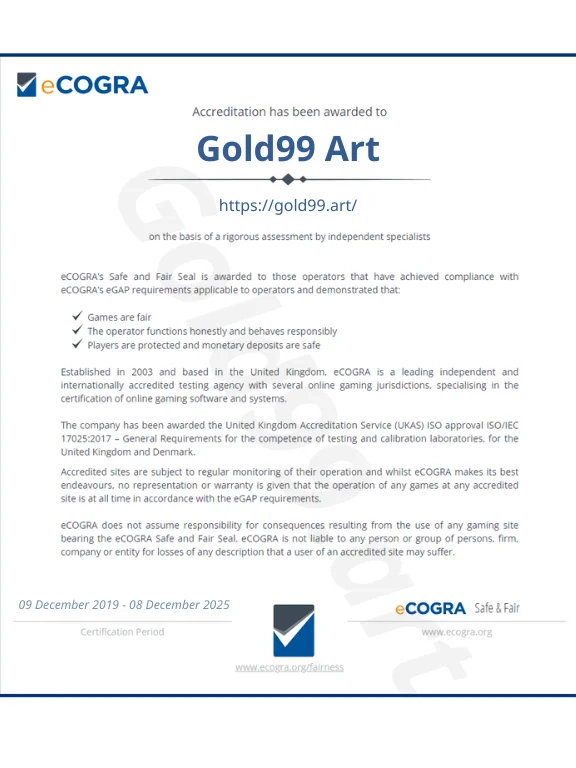 eCOGRA

Accreditation has been awarded to

Gold99 Art

https://gold99.art/

on the basis of a rigorous assessment by independent specialists

eCOGRA's Safe and Fair Seal is awarded to those operators that have achieved compliance with eCOGRA's eGAP requirements applicable to operators and demonstrated that:

✓ Games are fair
✓ The operator functions honestly and behaves responsibly
✓ Players are protected and monetary deposits are safe

Established in 2003 and based in the United Kingdom, eCOGRA is a leading independent and internationally accredited testing agency with several online gaming jurisdictions, specialising in the certification of online gaming software and systems.

The company has been awarded the United Kingdom Accreditation Service (UKAS) ISO approval ISO/IEC 17025:2017 – General Requirements for the competence of testing and calibration laboratories, for the United Kingdom and Denmark.

Accredited sites are subject to regular monitoring of their operation and whilst eCOGRA makes its best endeavours, no representation or warranty is given that the operation of any games at any accredited site is at all time in accordance with the eGAP requirements.

eCOGRA does not assume responsibility for consequences resulting from the use of any gaming site bearing the eCOGRA Safe and Fair Seal. eCOGRA is not liable to any person or group of persons, firm, company or entity for losses of any description that a user of an accredited site may suffer.

09 December 2019 - 08 December 2025

Certification Period

www.ecogra.org/fairness

eCOGRA Safe & Fair

www.ecogra.org

Gold99art